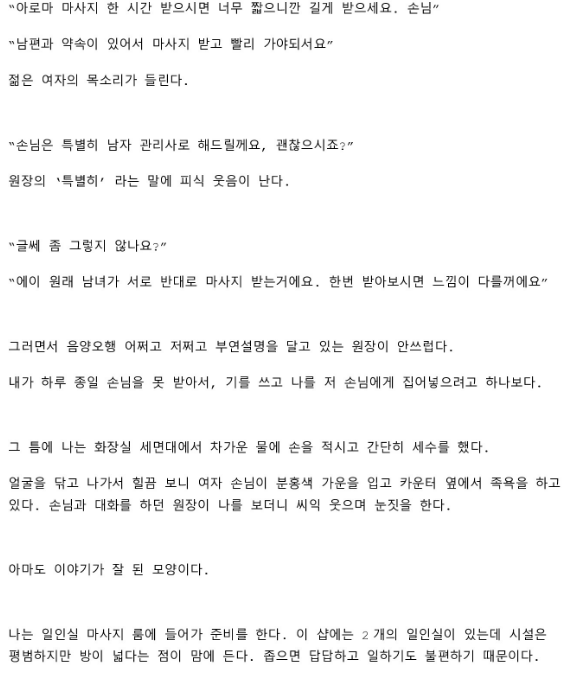 "아로마 마사지 한 시간 받으시면 너무 짧으니깐 길게 받으세요. 손님"

"남편과 약속이 있어서 마사지 받고 빨리 가야되서요"

젊은 여자의 목소리가 들린다.

"손님은 특별히 남자 관리사로 해드릴께요, 괜찮으시죠?"

원장의 '특별히' 라는 말에 피식 웃음이 난다.

"글쎄 좀 그렇지 않나요?"

"에이 원래 남녀가 서로 반대로 마사지 받는거에요. 한번 받아보시면 느낌이 다를꺼에요"

그러면서 음양오행 어쩌고 저쩌고 부연설명을 달고 있는 원장이 안쓰럽다.

내가 하루 종일 손님을 못 받아서, 기를 쓰고 나를 저 손님에게 집어넣으려고 하나보다.

그 틈에 나는 화장실 세면대에서 차가운 물에 손을 적시고 간단히 세수를 했다.

얼굴을 닦고 나가서 힐끔 보니 여자 손님이 분홍색 가운을 입고 카운터 옆에서 족욕을 하고 있다. 손님과 대화를 하던 원장이 나를 보더니 씨익 웃으며 눈짓을 한다.

아마도 이야기가 잘 된 모양이다.

나는 일인실 마사지 룸에 들어가 준비를 한다. 이 샵에는 2 개의 일인실이 있는데 시설은 평범하지만 방이 넓다는 점이 맘에 든다. 좁으면 답답하고 일하기도 불편하기 때문이다.